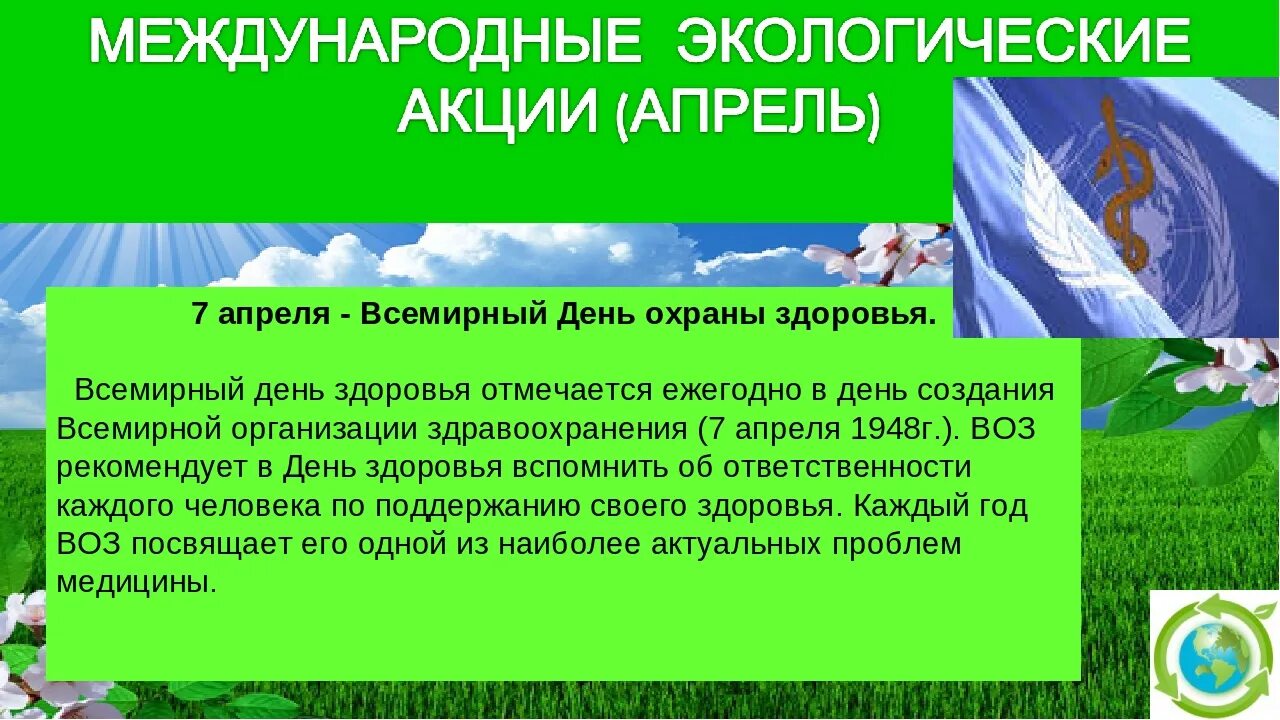 МЕЖДУНАРОДНЫЕ ЭКОЛОГИЧЕСКИЕ АКЦИИ (АПРЕЛЬ)

7 апреля - Всемирный День охраны здоровья.

Всемирный день здоровья отмечается ежегодно в день создания Всемирной организации здравоохранения (7 апреля 1948г.). ВОЗ рекомендует в День здоровья вспомнить об ответственности каждого человека по поддержанию своего здоровья. Каждый год ВОЗ посвящает его одной из наиболее актуальных проблем медицины.